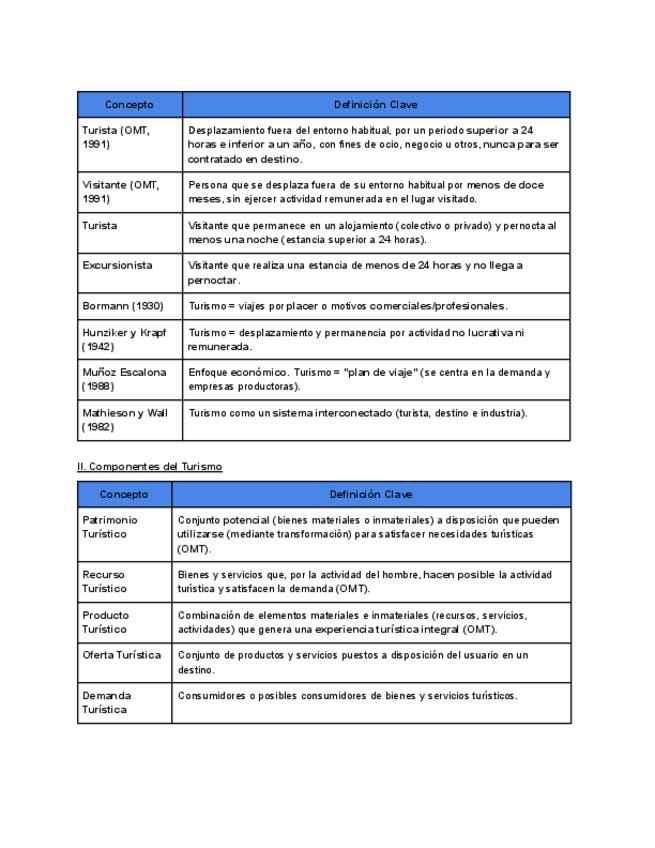 | Concepto | Definición Clave |
|---|---|
| Turista (OMT, 1991) | Desplazamiento fuera del entorno habitual, por un periodo superior a 24 horas e inferior a un año, con fines de ocio, negocio u otros, nunca para ser contratado en destino. |
| Visitante (OMT, 1991) | Persona que se desplaza fuera de su entorno habitual por menos de doce meses, sin ejercer actividad remunerada en el lugar visitado. |
| Turista | Visitante que permanece en un alojamiento (colectivo o privado) y pernocta al menos una noche (estancia superior a 24 horas). |
| Excursionista | Visitante que realiza una estancia de menos de 24 horas y no llega a pernoctar. |
| Bormann (1930) | Turismo = viajes por placer o motivos comerciales/profesionales. |
| Hunziker y Krapf (1942) | Turismo = desplazamiento y permanencia por actividad no lucrativa ni remunerada. |
| Muñoz Escalona (1988) | Enfoque económico. Turismo = "plan de viaje" (se centra en la demanda y empresas productoras). |
| Mathieson y Wall (1982) | Turismo como un sistema interconectado (turista, destino e industria). |

II. Componentes del Turismo

| Concepto | Definición Clave |
|---|---|
| Patrimonio Turístico | Conjunto potencial (bienes materiales o inmateriales) a disposición que pueden utilizarse (mediante transformación) para satisfacer necesidades turísticas (OMT). |
| Recurso Turístico | Bienes y servicios que, por la actividad del hombre, hacen posible la actividad turística y satisfacen la demanda (OMT). |
| Producto Turístico | Combinación de elementos materiales e inmateriales (recursos, servicios, actividades) que genera una experiencia turística integral (OMT). |
| Oferta Turística | Conjunto de productos y servicios puestos a disposición del usuario en un destino. |
| Demanda Turística | Consumidores o posibles consumidores de bienes y servicios turísticos. |